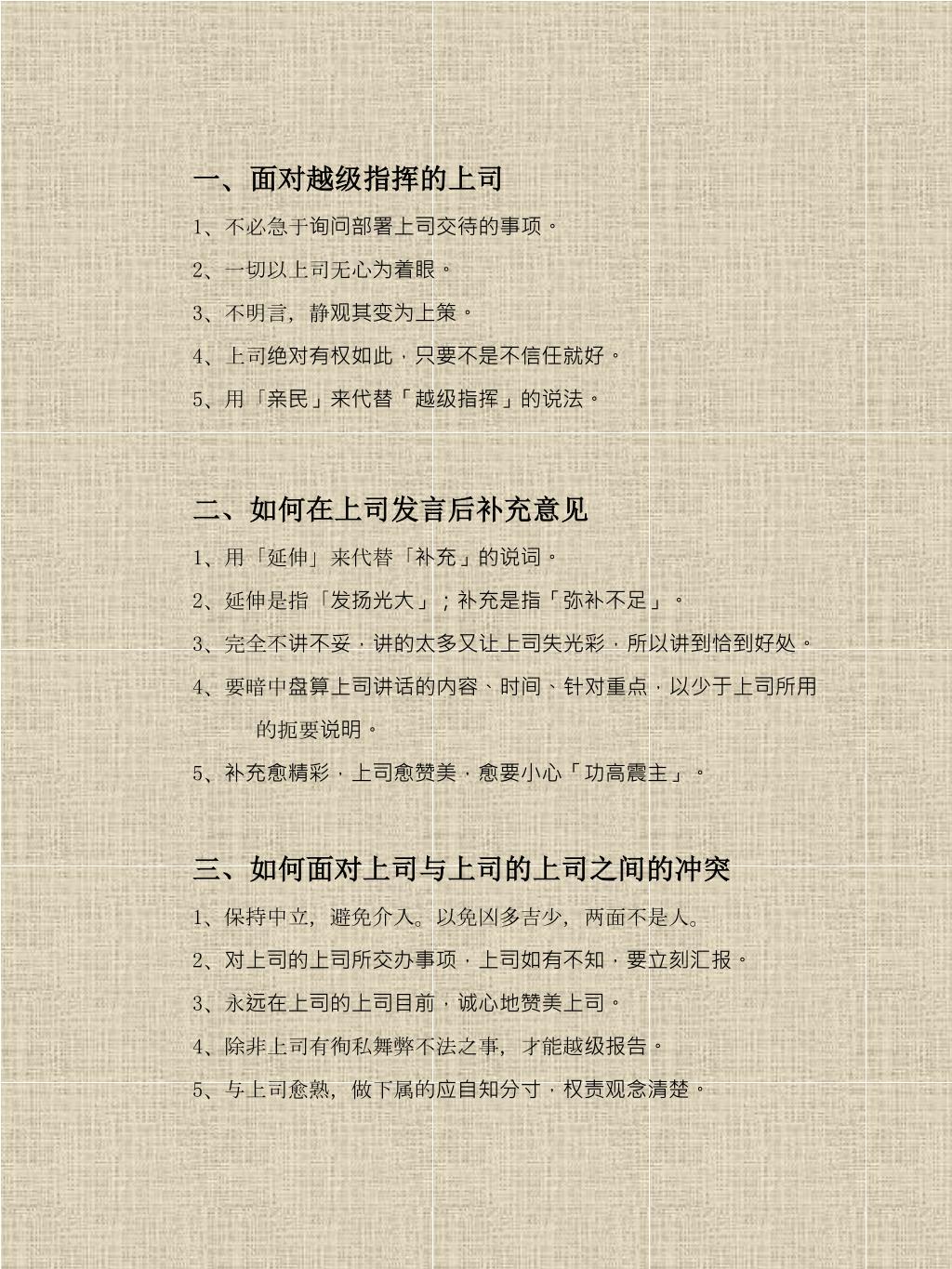 一、面对越级指挥的上司

1、不必急于询问部署上司交待的事项。

2、一切以上司无心为着眼。

3、不明言，静观其变为上策。

4、上司绝对有权如此，只要不是不信任就好。

5、用「亲民」来代替「越级指挥」的说法。

二、如何在上司发言后补充意见

1、用「延伸」来代替「补充」的说词。

2、延伸是指「发扬光大」；补充是指「弥补不足」。

3、完全不讲不妥，讲的太多又让上司失光彩，所以讲到恰到好处。

4、要暗中盘算上司讲话的内容、时间、针对重点，以少于上司所用的扼要说明。

5、补充愈精彩，上司愈赞美，愈要小心「功高震主」。

三、如何面对上司与上司的上司之间的冲突

1、保持中立，避免介入。以免凶多吉少，两面不是人。

2、对上司的上司所交办事项，上司如有不知，要立刻汇报。

3、永远在上司的上司目前，诚心地赞美上司。

4、除非上司有徇私舞弊不法之事，才能越级报告。

5、与上司愈熟，做下属的应自知分寸，权责观念清楚。